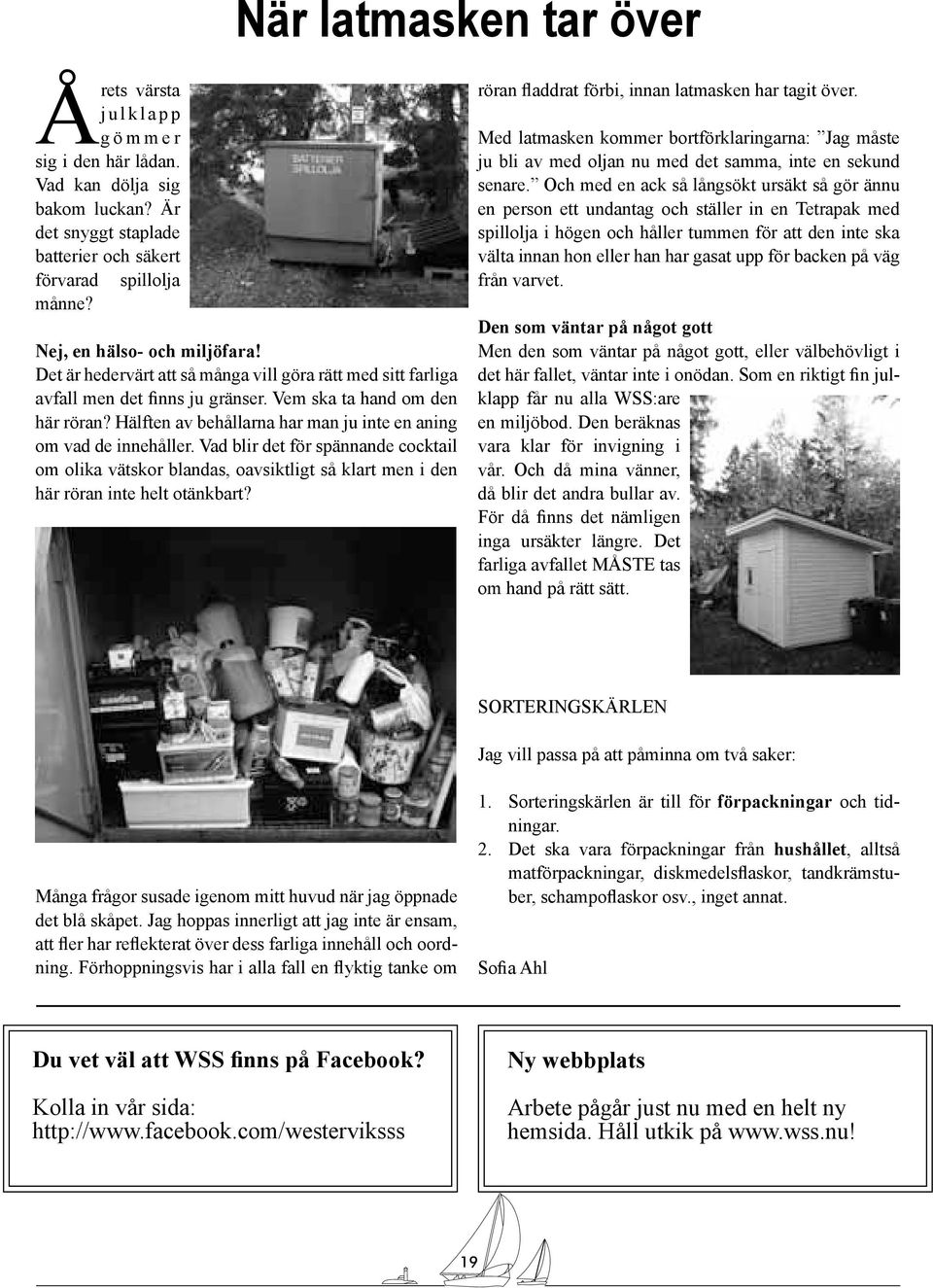 När latmasken tar över

Årets värsta julklapp gömmer sig i den här lådan. Vad kan dölja sig bakom luckan? Är det snyggt staplade batterier och säkert förvarad spillolja månne?

BATTERIER SPILLOLJA

Nej, en hälso- och miljöfara!
Det är hedervärt att så många vill göra rätt med sitt farliga avfall men det finns ju gränser. Vem ska ta hand om den här röran? Hälften av behållarna har man ju inte en aning om vad de innehåller. Vad blir det för spännande cocktail om olika vätskor blandas, oavsiktligt så klart men i den här röran inte helt otänkbart?

Många frågor susade igenom mitt huvud när jag öppnade det blå skåpet. Jag hoppas innerligt att jag inte är ensam, att fler har reflekterat över dess farliga innehåll och oordning. Förhoppningsvis har i alla fall en flyktig tanke om röran fladdrat förbi, innan latmasken har tagit över.

Med latmasken kommer bortförklaringarna: ”Jag måste ju bli av med oljan nu med det samma, inte en sekund senare.” Och med en ack så långsökt ursäkt så gör ännu en person ett undantag och ställer in en Tetrapak med spillolja i högen och håller tummen för att den inte ska välta innan hon eller han har gasat upp för backen på väg från varvet.

Den som väntar på något gott
Men den som väntar på något gott, eller välbehövligt i det här fallet, väntar inte i onödan. Som en riktigt fin julklapp får nu alla WSS:are en miljöbod. Den beräknas vara klar för invigning i vår. Och då mina vänner, då blir det andra bullar av. För då finns det nämligen inga ursäkter längre. Det farliga avfallet MÅSTE tas om hand på rätt sätt.

SORTERINGSKÄRLEN

Jag vill passa på att påminna om två saker:

1. Sorteringskärlen är till för förpackningar och tidningar.
2. Det ska vara förpackningar från hushållet, alltså matförpackningar, diskmedelsflaskor, tandkrämstuber, schampoflaskor osv., inget annat.

Sofia Ahl

Du vet väl att WSS finns på Facebook?

Kolla in vår sida:
http://www.facebook.com/westerviksss

Ny webbplats

Arbete pågår just nu med en helt ny hemsida. Håll utkik på www.wss.nu!

19